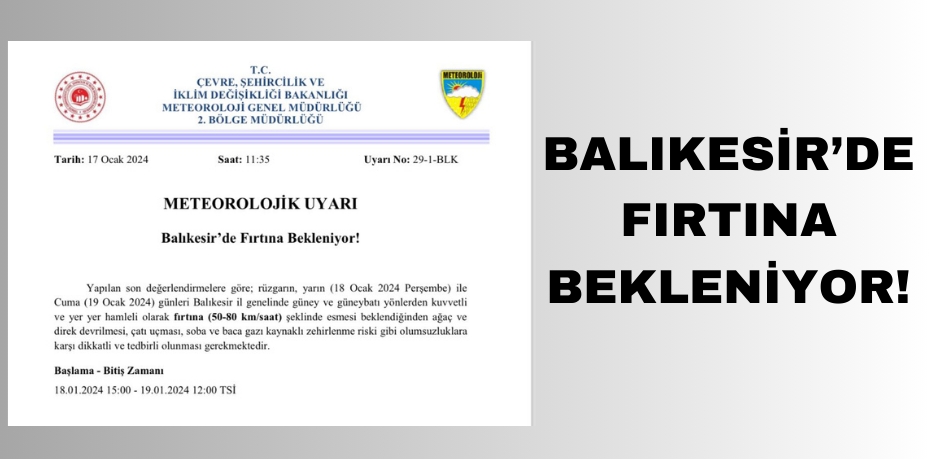 T.C.
ÇEVRE, ŞEHİRCİLİK VE
İKLİM DEĞİŞİKLİĞİ BAKANLIĞI
METEOROLOJİ GENEL MÜDÜRLÜĞÜ
2. BÖLGE MÜDÜRLÜĞÜ

METEOROLOJİ

Tarih: 17 Ocak 2024 Saat: 11:35 Uyarı No: 29-1-BLK

METEOROLOJİK UYARI

Balıkesir'de Fırtına Bekleniyor!

Yapılan son değerlendirmelere göre; rüzgarın, yarın (18 Ocak 2024 Perşembe) ile Cuma (19 Ocak 2024) günleri Balıkesir il genelinde güney ve güneybatı yönlerden kuvvetli ve yer yer hamleli olarak fırtına (50-80 km/saat) şeklinde esmesi beklendiğinden ağaç ve direk devrilmesi, çatı uçması, soba ve baca gazı kaynaklı zehirlenme riski gibi olumsuzluklara karşı dikkatli ve tedbirli olunması gerekmektedir.

Başlama - Bitiş Zamanı
18.01.2024 15:00 - 19.01.2024 12:00 TSİ

BALIKESİR'DE FIRTINA BEKLENİYOR!